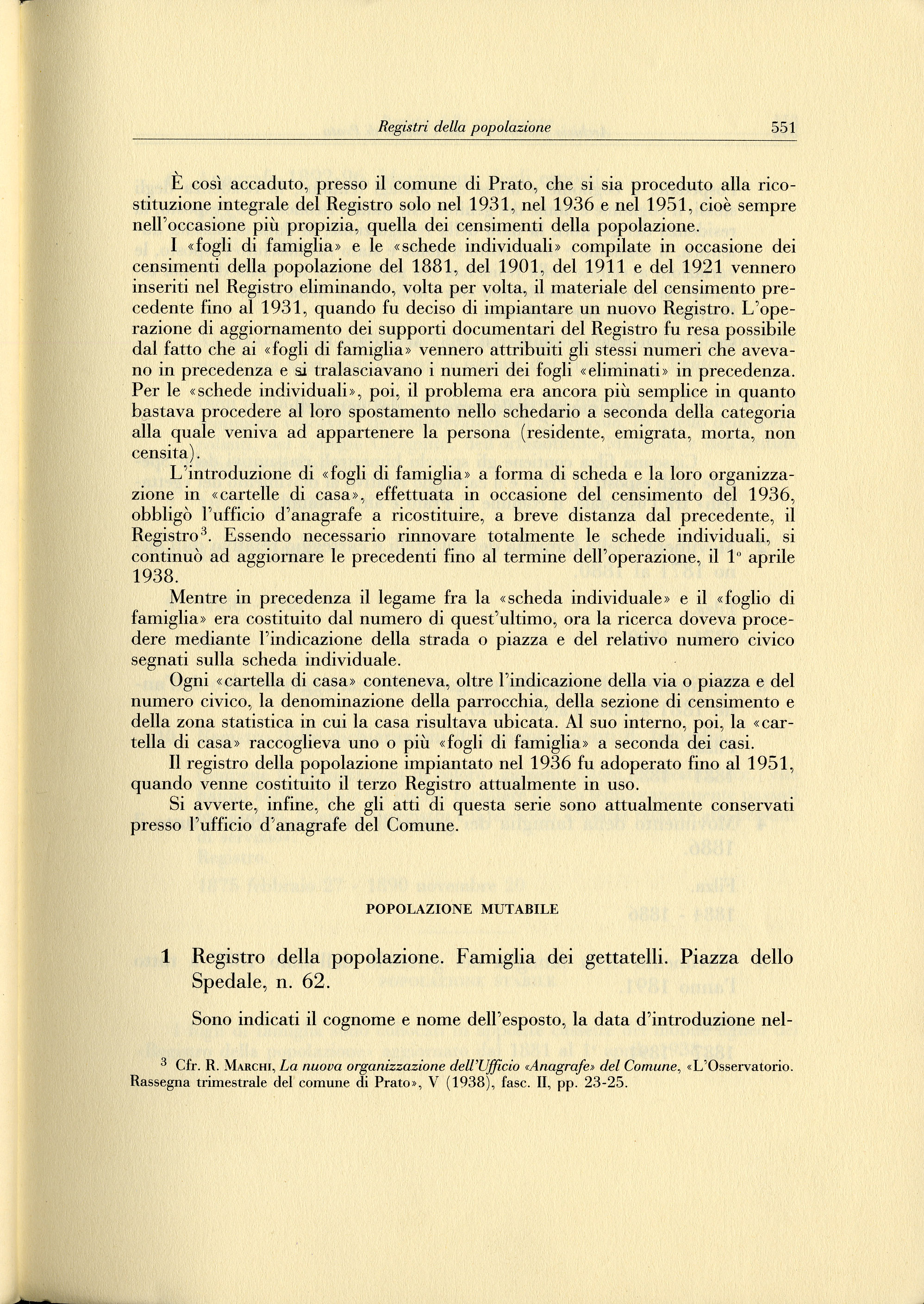 Registri della popolazione 551

È così accaduto, presso il comune di Prato, che si sia proceduto alla ricostituzione integrale del Registro solo nel 1931, nel 1936 e nel 1951, cioè sempre nell'occasione più propizia, quella dei censimenti della popolazione.

I «fogli di famiglia» e le «schede individuali» compilate in occasione dei censimenti della popolazione del 1881, del 1901, del 1911 e del 1921 vennero inseriti nel Registro eliminando, volta per volta, il materiale del censimento precedente fino al 1931, quando fu deciso di impiantare un nuovo Registro. L'operazione di aggiornamento dei supporti documentari del Registro fu resa possibile dal fatto che ai «fogli di famiglia» vennero attribuiti gli stessi numeri che avevano in precedenza e si tralasciavano i numeri dei fogli «eliminati» in precedenza. Per le «schede individuali», poi, il problema era ancora più semplice in quanto bastava procedere al loro spostamento nello schedario a seconda della categoria alla quale veniva ad appartenere la persona (residente, emigrata, morta, non censita).

L'introduzione di «fogli di famiglia» a forma di scheda e la loro organizzazione in «cartelle di casa», effettuata in occasione del censimento del 1936, obbligò l'ufficio d'anagrafe a ricostituire, a breve distanza dal precedente, il Registro$^3$. Essendo necessario rinnovare totalmente le schede individuali, si continuò ad aggiornare le precedenti fino al termine dell'operazione, il 1° aprile 1938.

Mentre in precedenza il legame fra la «scheda individuale» e il «foglio di famiglia» era costituito dal numero di quest'ultimo, ora la ricerca doveva procedere mediante l'indicazione della strada o piazza e del relativo numero civico segnati sulla scheda individuale.

Ogni «cartella di casa» conteneva, oltre l'indicazione della via o piazza e del numero civico, la denominazione della parrocchia, della sezione di censimento e della zona statistica in cui la casa risultava ubicata. Al suo interno, poi, la «cartella di casa» raccoglieva uno o più «fogli di famiglia» a seconda dei casi.

Il registro della popolazione impiantato nel 1936 fu adoperato fino al 1951, quando venne costituito il terzo Registro attualmente in uso.

Si avverte, infine, che gli atti di questa serie sono attualmente conservati presso l'ufficio d'anagrafe del Comune.

POPOLAZIONE MUTABILE

1 Registro della popolazione. Famiglia dei gettatelli. Piazza dello Spedale, n. 62.

Sono indicati il cognome e nome dell'esposto, la data d'introduzione nel-

$^3$ Cfr. R. Marchi, La nuova organizzazione dell'Ufficio «Anagrafe» del Comune, «L'Osservatorio. Rassegna trimestrale del comune di Prato», V (1938), fasc. II, pp. 23-25.